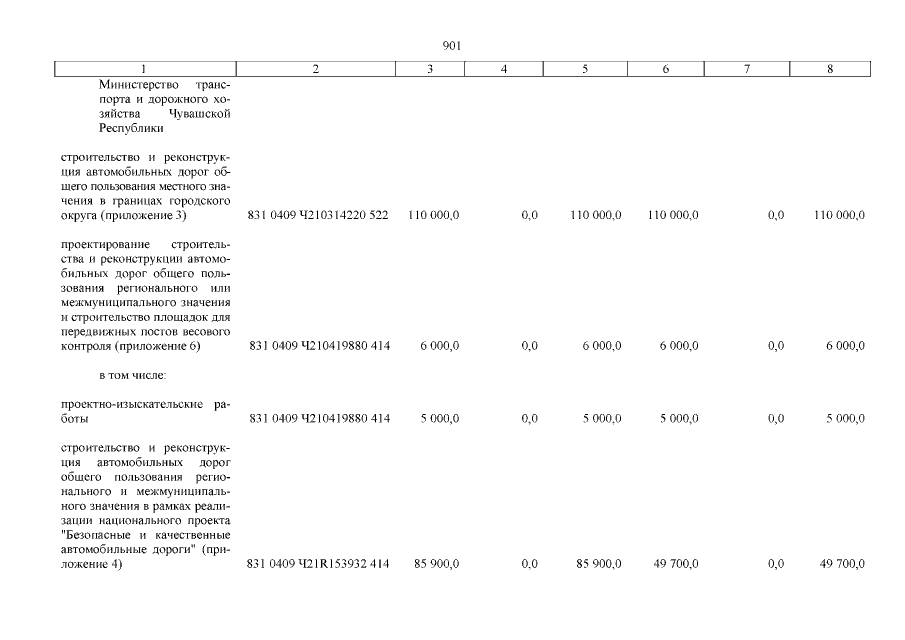 901

| 1 | 2 | 3 | 4 | 5 | 6 | 7 | 8 |
|---|---|---|---|---|---|---|---|
| Министерство транспорта и дорожного хозяйства Чувашской Республики | | | | | | | |
| строительство и реконструкция автомобильных дорог общего пользования местного значения в границах городского округа (приложение 3) | 831 0409 Ч210314220 522 | 110 000,0 | 0,0 | 110 000,0 | 110 000,0 | 0,0 | 110 000,0 |
| проектирование строительства и реконструкции автомобильных дорог общего пользования регионального или межмуниципального значения и строительство площадок для передвижных постов весового контроля (приложение 6) | 831 0409 Ч210419880 414 | 6 000,0 | 0,0 | 6 000,0 | 6 000,0 | 0,0 | 6 000,0 |
| в том числе: | | | | | | | |
| проектно-изыскательские работы | 831 0409 Ч210419880 414 | 5 000,0 | 0,0 | 5 000,0 | 5 000,0 | 0,0 | 5 000,0 |
| строительство и реконструкция автомобильных дорог общего пользования регионального и межмуниципального значения в рамках реализации национального проекта "Безопасные и качественные автомобильные дороги" (приложение 4) | 831 0409 Ч21R153932 414 | 85 900,0 | 0,0 | 85 900,0 | 49 700,0 | 0,0 | 49 700,0 |